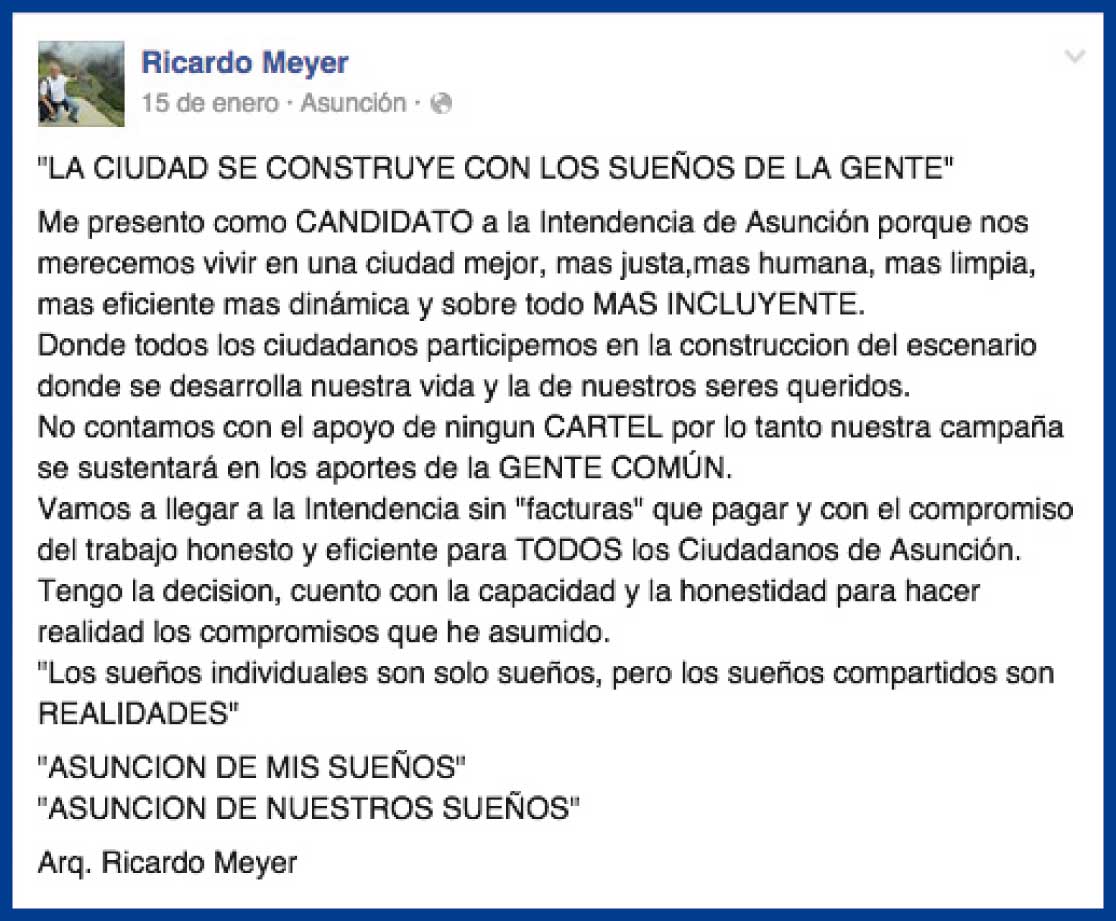 Ricardo Meyer
15 de enero · Asunción ·

"LA CIUDAD SE CONSTRUYE CON LOS SUEÑOS DE LA GENTE"

Me presento como CANDIDATO a la Intendencia de Asunción porque nos merecemos vivir en una ciudad mejor, mas justa,mas humana, mas limpia, mas eficiente mas dinámica y sobre todo MAS INCLUYENTE.
Donde todos los ciudadanos participemos en la construccion del escenario donde se desarrolla nuestra vida y la de nuestros seres queridos.
No contamos con el apoyo de ningun CARTEL por lo tanto nuestra campaña se sustentará en los aportes de la GENTE COMÚN.
Vamos a llegar a la Intendencia sin "facturas" que pagar y con el compromiso del trabajo honesto y eficiente para TODOS los Ciudadanos de Asunción.
Tengo la decision, cuento con la capacidad y la honestidad para hacer realidad los compromisos que he asumido.
"Los sueños individuales son solo sueños, pero los sueños compartidos son REALIDADES"

"ASUNCION DE MIS SUEÑOS"
"ASUNCION DE NUESTROS SUEÑOS"

Arq. Ricardo Meyer